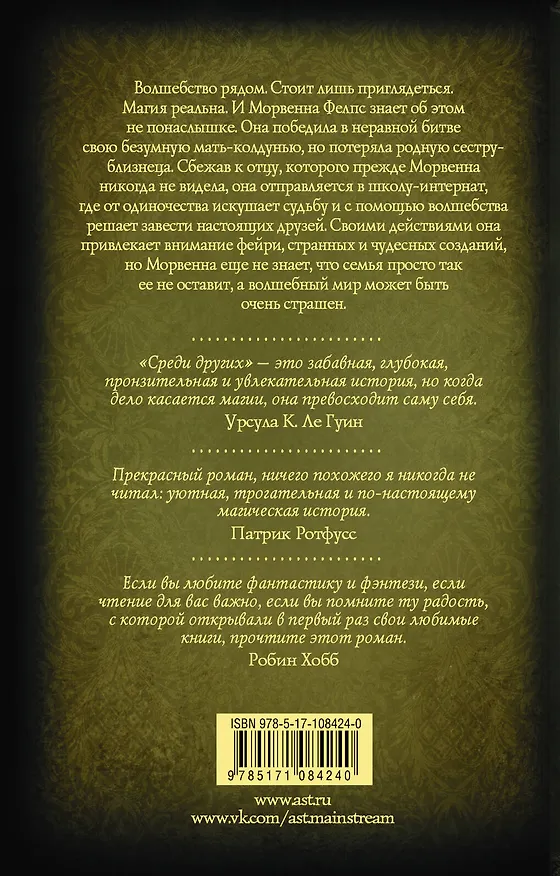 Волшебство рядом. Стоит лишь приглядеться. Магия реальна. И Морвенна Фелпс знает об этом не понаслышке. Она победила в неравной битве свою безумную мать-колдунью, но потеряла родную сестру-близнеца. Сбежав к отцу, которого прежде Морвенна никогда не видела, она отправляется в школу-интернат, где от одиночества искушает судьбу и с помощью волшебства решает завести настоящих друзей. Своими действиями она привлекает внимание фейри, странных и чудесных созданий, но Морвенна еще не знает, что семья просто так ее не оставит, а волшебный мир может быть очень страшен.

«Среди других» — это забавная, глубокая, пронзительная и увлекательная история, но когда дело касается магии, она превосходит саму себя.
Урсула К. Ле Гуин

Прекрасный роман, ничего похожего я никогда не читал: уютная, трогательная и по-настоящему магическая история.
Патрик Ротфусс

Если вы любите фантастику и фэнтези, если чтение для вас важно, если вы помните ту радость, с которой открывали в первый раз свои любимые книги, прочтите этот роман.
Робин Хобб

ISBN 978-5-17-108424-0

9 785171 084240

www.ast.ru
www.vk.com/ast.mainstream